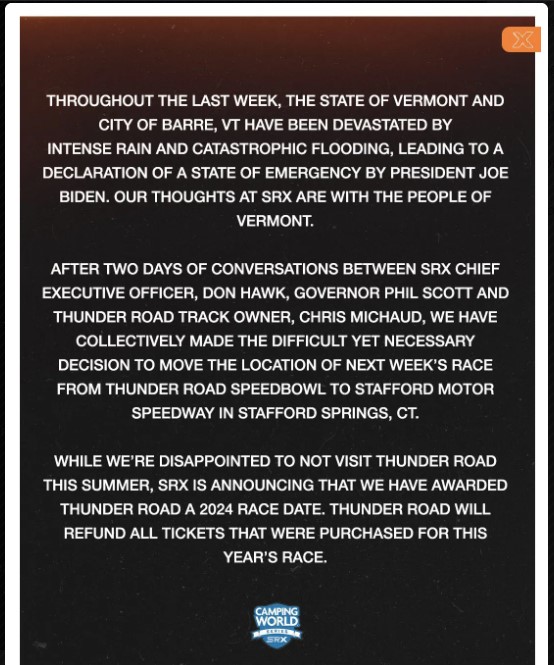 X

THROUGHOUT THE LAST WEEK, THE STATE OF VERMONT AND CITY OF BARRE, VT HAVE BEEN DEVASTATED BY INTENSE RAIN AND CATASTROPHIC FLOODING, LEADING TO A DECLARATION OF A STATE OF EMERGENCY BY PRESIDENT JOE BIDEN. OUR THOUGHTS AT SRX ARE WITH THE PEOPLE OF VERMONT.

AFTER TWO DAYS OF CONVERSATIONS BETWEEN SRX CHIEF EXECUTIVE OFFICER, DON HAWK, GOVERNOR PHIL SCOTT AND THUNDER ROAD TRACK OWNER, CHRIS MICHAUD, WE HAVE COLLECTIVELY MADE THE DIFFICULT YET NECESSARY DECISION TO MOVE THE LOCATION OF NEXT WEEK'S RACE FROM THUNDER ROAD SPEEDBOWL TO STAFFORD MOTOR SPEEDWAY IN STAFFORD SPRINGS, CT.

WHILE WE'RE DISAPPOINTED TO NOT VISIT THUNDER ROAD THIS SUMMER, SRX IS ANNOUNCING THAT WE HAVE AWARDED THUNDER ROAD A 2024 RACE DATE. THUNDER ROAD WILL REFUND ALL TICKETS THAT WERE PURCHASED FOR THIS YEAR'S RACE.

CAMPING WORLD SERIES SRX